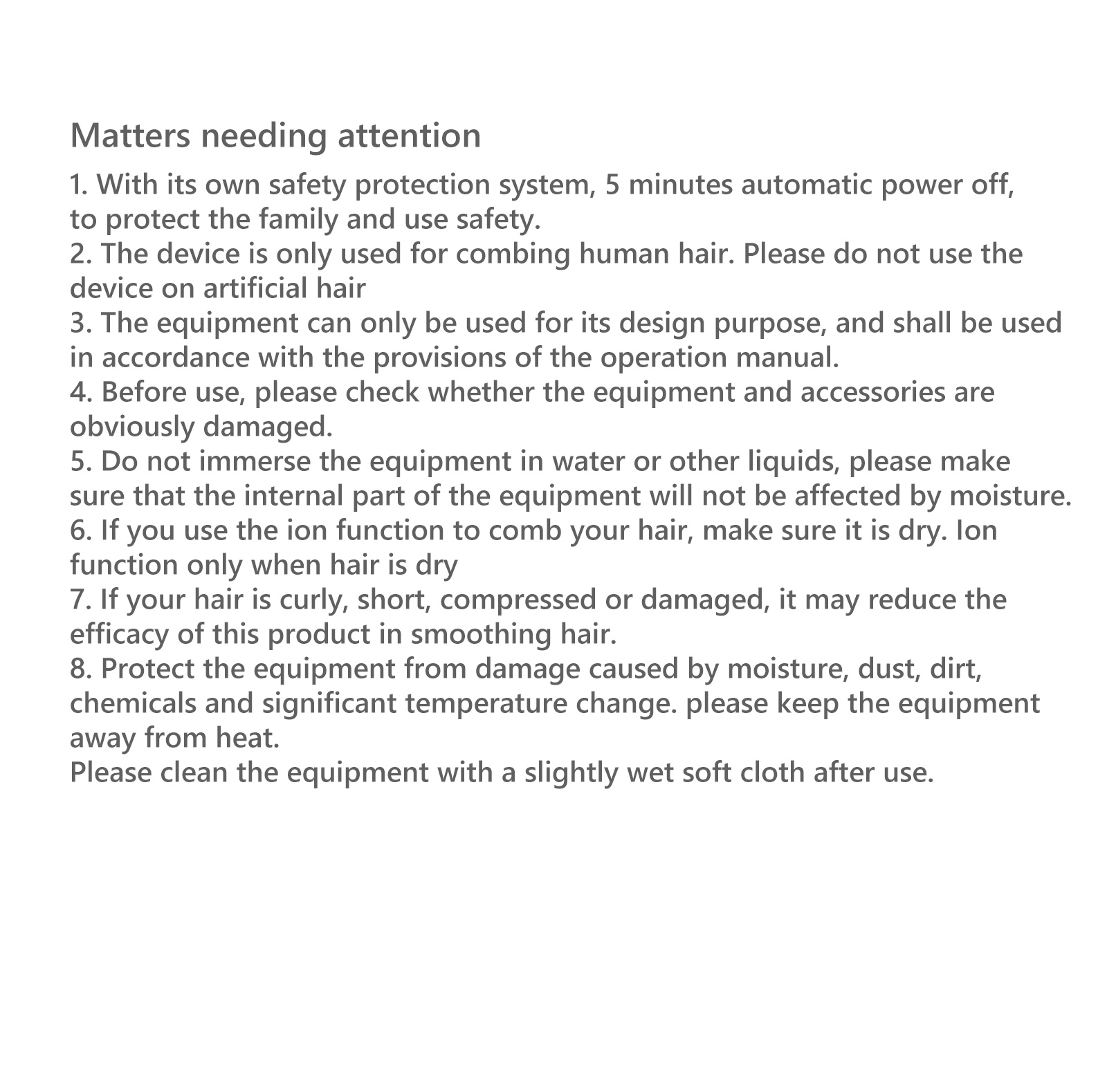 Matters needing attention

1. With its own safety protection system, 5 minutes automatic power off, to protect the family and use safety.
2. The device is only used for combing human hair. Please do not use the device on artificial hair
3. The equipment can only be used for its design purpose, and shall be used in accordance with the provisions of the operation manual.
4. Before use, please check whether the equipment and accessories are obviously damaged.
5. Do not immerse the equipment in water or other liquids, please make sure that the internal part of the equipment will not be affected by moisture.
6. If you use the ion function to comb your hair, make sure it is dry. Ion function only when hair is dry
7. If your hair is curly, short, compressed or damaged, it may reduce the efficacy of this product in smoothing hair.
8. Protect the equipment from damage caused by moisture, dust, dirt, chemicals and significant temperature change. please keep the equipment away from heat.
Please clean the equipment with a slightly wet soft cloth after use.